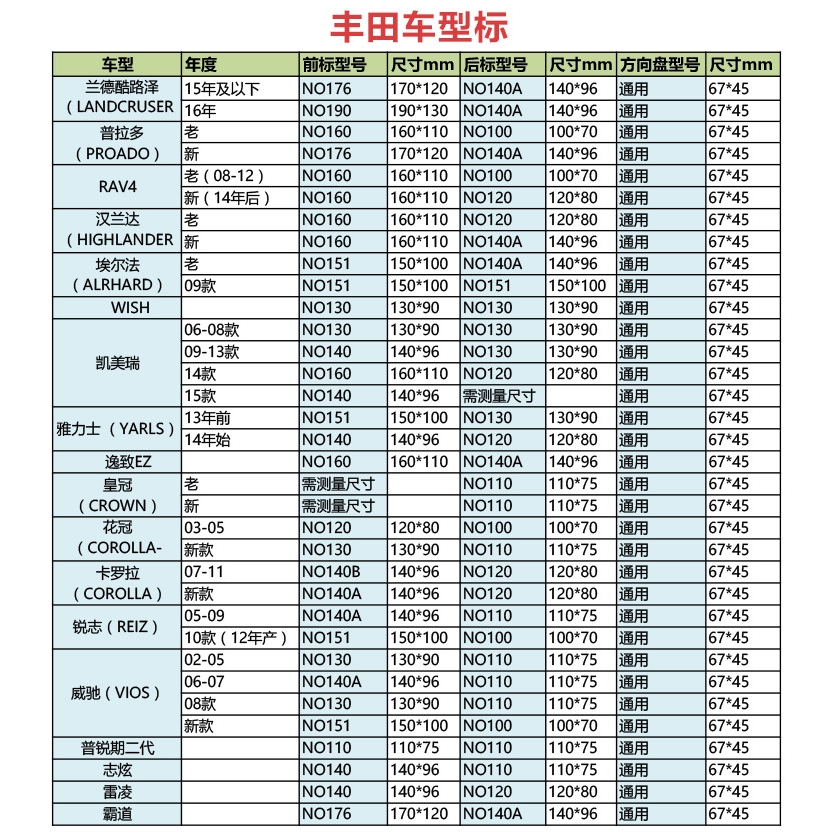 丰田车型标

| 车型 | 年度 | 前标型号 | 尺寸mm | 后标型号 | 尺寸mm | 方向盘型号 | 尺寸mm |
|---|---|---|---|---|---|---|---|
| 兰德酷路泽（LANDCRUSER | 15年及以下 | NO176 | 170*120 | NO140A | 140*96 | 通用 | 67*45 |
| | 16年 | NO190 | 190*130 | NO140A | 140*96 | 通用 | 67*45 |
| 普拉多（PROADO） | 老 | NO160 | 160*110 | NO100 | 100*70 | 通用 | 67*45 |
| | 新 | NO176 | 170*120 | NO140A | 140*96 | 通用 | 67*45 |
| RAV4 | 老（08-12） | NO160 | 160*110 | NO100 | 100*70 | 通用 | 67*45 |
| | 新（14年后） | NO160 | 160*110 | NO120 | 120*80 | 通用 | 67*45 |
| 汉兰达（HIGHLANDER | 老 | NO160 | 160*110 | NO120 | 120*80 | 通用 | 67*45 |
| | 新 | NO160 | 160*110 | NO140A | 140*96 | 通用 | 67*45 |
| 埃尔法（ALRHARD） | 老 | NO151 | 150*100 | NO140A | 140*96 | 通用 | 67*45 |
| | 09款 | NO151 | 150*100 | NO151 | 150*100 | 通用 | 67*45 |
| WISH | | NO130 | 130*90 | NO130 | 130*90 | 通用 | 67*45 |
| 凯美瑞 | 06-08款 | NO130 | 130*90 | NO130 | 130*90 | 通用 | 67*45 |
| | 09-13款 | NO140 | 140*96 | NO130 | 130*90 | 通用 | 67*45 |
| | 14款 | NO160 | 160*110 | NO120 | 120*80 | 通用 | 67*45 |
| | 15款 | NO140 | 140*96 | 需测量尺寸 | | 通用 | 67*45 |
| 雅力士（YARLS） | 13年前 | NO151 | 150*100 | NO130 | 130*90 | 通用 | 67*45 |
| | 14年始 | NO140 | 140*96 | NO120 | 120*80 | 通用 | 67*45 |
| 逸致EZ | | NO160 | 160*110 | NO140A | 140*96 | 通用 | 67*45 |
| 皇冠（CROWN） | 老 | 需测量尺寸 | | NO110 | 110*75 | 通用 | 67*45 |
| | 新 | 需测量尺寸 | | NO110 | 110*75 | 通用 | 67*45 |
| 花冠（COROLLA- | 03-05 | NO120 | 120*80 | NO100 | 100*70 | 通用 | 67*45 |
| | 新款 | NO130 | 130*90 | NO110 | 110*75 | 通用 | 67*45 |
| 卡罗拉（COROLLA） | 07-11 | NO140B | 140*96 | NO120 | 120*80 | 通用 | 67*45 |
| | 新款 | NO140A | 140*96 | NO120 | 120*80 | 通用 | 67*45 |
| 锐志（REIZ） | 05-09 | NO140A | 140*96 | NO110 | 110*75 | 通用 | 67*45 |
| | 10款（12年产） | NO151 | 150*100 | NO100 | 100*70 | 通用 | 67*45 |
| 威驰（VIOS） | 02-05 | NO130 | 130*90 | NO110 | 110*75 | 通用 | 67*45 |
| | 06-07 | NO140A | 140*96 | NO110 | 110*75 | 通用 | 67*45 |
| | 08款 | NO130 | 130*90 | NO110 | 110*75 | 通用 | 67*45 |
| | 新款 | NO151 | 150*100 | NO100 | 100*70 | 通用 | 67*45 |
| 普锐期二代 | | NO110 | 110*75 | NO110 | 110*75 | 通用 | 67*45 |
| 志炫 | | NO140 | 140*96 | NO110 | 110*75 | 通用 | 67*45 |
| 雷凌 | | NO140 | 140*96 | NO120 | 120*80 | 通用 | 67*45 |
| 霸道 | | NO176 | 170*120 | NO140A | 140*96 | 通用 | 67*45 |